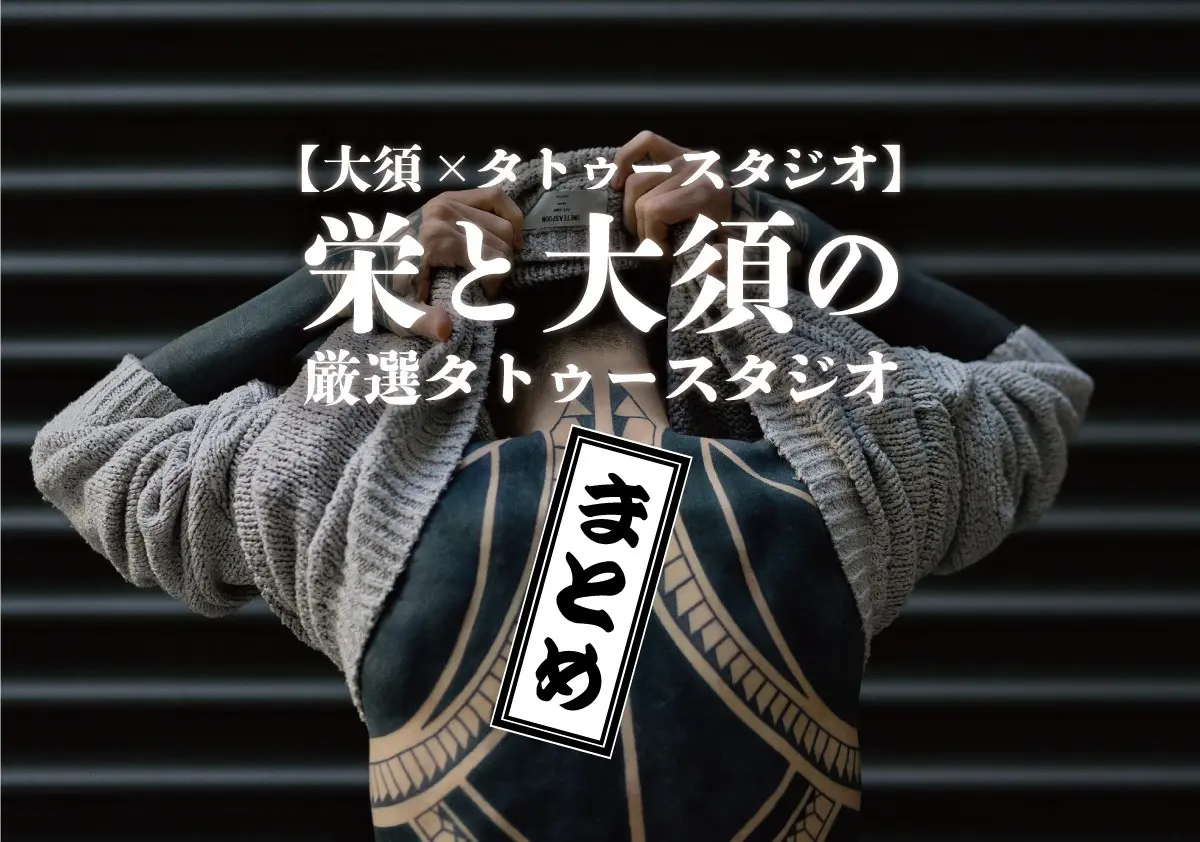 【大須×タトゥースタジオ】
栄と大須の
厳選タトゥースタジオ

まとめ